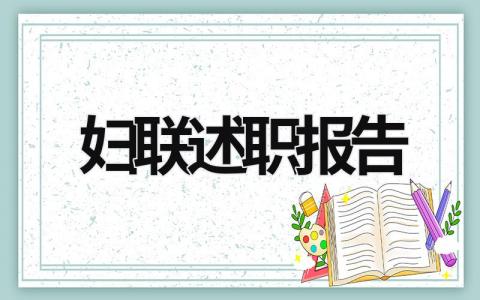 妇联述职报告